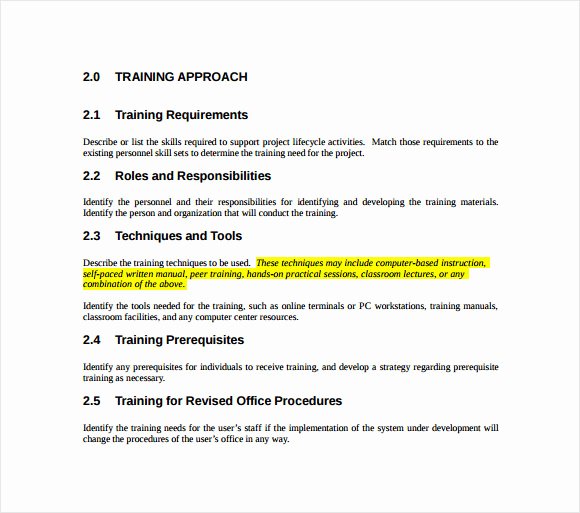 2.0 TRAINING APPROACH

2.1 Training Requirements

Describe or list the skills required to support project lifecycle activities. Match those requirements to the existing personnel skill sets to determine the training need for the project.

2.2 Roles and Responsibilities

Identify the personnel and their responsibilities for identifying and developing the training materials. Identify the person and organization that will conduct the training.

2.3 Techniques and Tools

Describe the training techniques to be used. These techniques may include computer-based instruction, self-paced written manual, peer training, hands-on practical sessions, classroom lectures, or any combination of the above.

Identify the tools needed for the training, such as online terminals or PC workstations, training manuals, classroom facilities, and any computer center resources.

2.4 Training Prerequisites

Identify any prerequisites for individuals to receive training, and develop a strategy regarding prerequisite training as necessary.

2.5 Training for Revised Office Procedures

Identify the training needs for the user's staff if the implementation of the system under development will change the procedures of the user's office in any way.